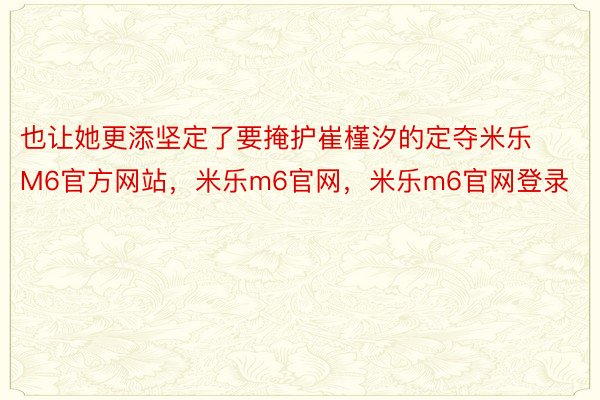 也让她更添坚定了要掩护崔槿汐的定夺米乐M6官方网站，米乐m6官网，米乐m6官网登录